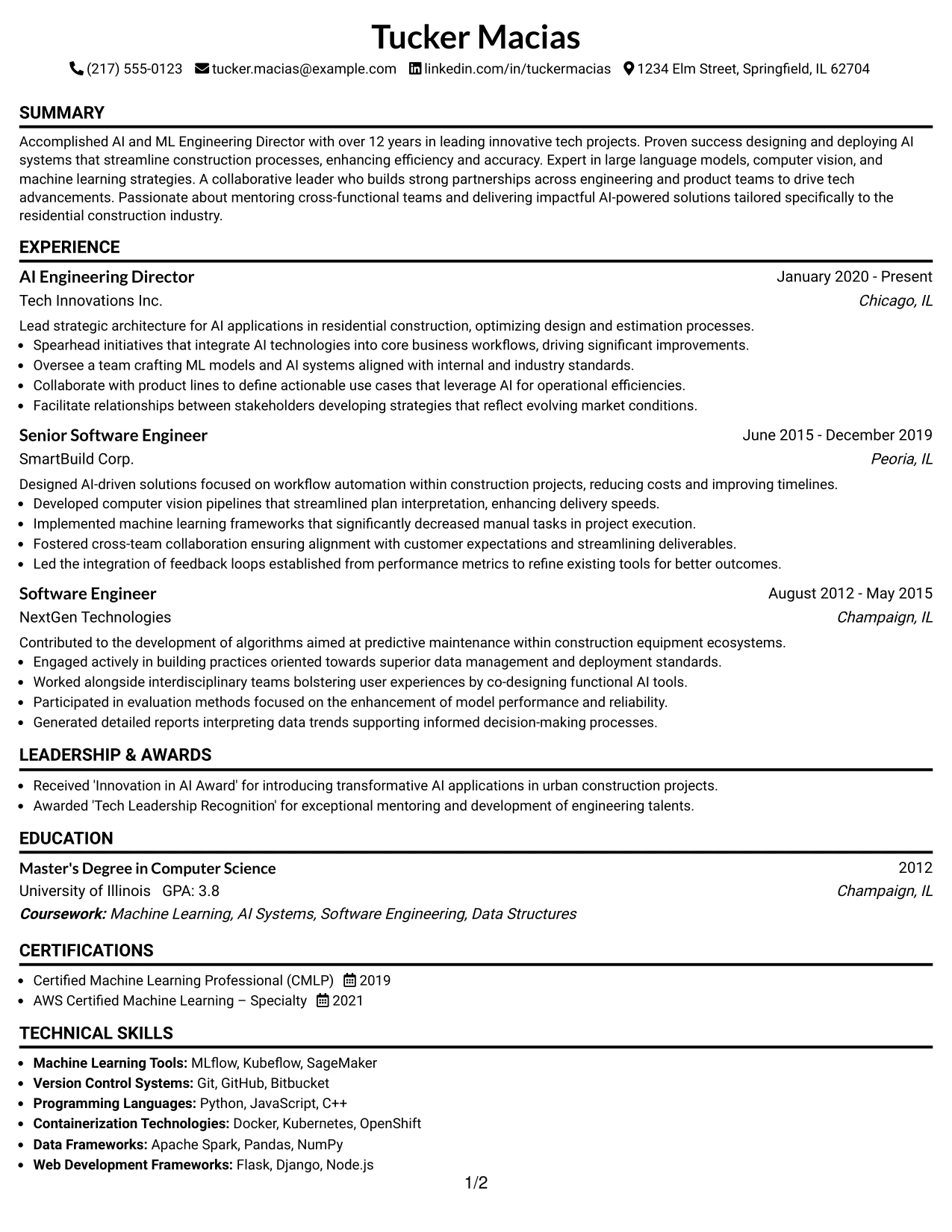 Tucker Macias

(217) 555-0123 tucker.macias@example.com linkedin.com/in/tuckermacias 1234 Elm Street, Springfield, IL 62704

SUMMARY

Accomplished AI and ML Engineering Director with over 12 years in leading innovative tech projects. Proven success designing and deploying AI systems that streamline construction processes, enhancing efficiency and accuracy. Expert in large language models, computer vision, and machine learning strategies. A collaborative leader who builds strong partnerships across engineering and product teams to drive tech advancements. Passionate about mentoring cross-functional teams and delivering impactful AI-powered solutions tailored specifically to the residential construction industry.

EXPERIENCE

AI Engineering Director
January 2020 - Present
Tech Innovations Inc.
Chicago, IL

Lead strategic architecture for AI applications in residential construction, optimizing design and estimation processes.
• Spearhead initiatives that integrate AI technologies into core business workflows, driving significant improvements.
• Oversee a team crafting ML models and AI systems aligned with internal and industry standards.
• Collaborate with product lines to define actionable use cases that leverage AI for operational efficiencies.
• Facilitate relationships between stakeholders developing strategies that reflect evolving market conditions.

Senior Software Engineer
June 2015 - December 2019
SmartBuild Corp.
Peoria, IL

Designed AI-driven solutions focused on workflow automation within construction projects, reducing costs and improving timelines.
• Developed computer vision pipelines that streamlined plan interpretation, enhancing delivery speeds.
• Implemented machine learning frameworks that significantly decreased manual tasks in project execution.
• Fostered cross-team collaboration ensuring alignment with customer expectations and streamlining deliverables.
• Led the integration of feedback loops established from performance metrics to refine existing tools for better outcomes.

Software Engineer
August 2012 - May 2015
NextGen Technologies
Champaign, IL

Contributed to the development of algorithms aimed at predictive maintenance within construction equipment ecosystems.
• Engaged actively in building practices oriented towards superior data management and deployment standards.
• Worked alongside interdisciplinary teams bolstering user experiences by co-designing functional AI tools.
• Participated in evaluation methods focused on the enhancement of model performance and reliability.
• Generated detailed reports interpreting data trends supporting informed decision-making processes.

LEADERSHIP & AWARDS

• Received 'Innovation in AI Award' for introducing transformative AI applications in urban construction projects.
• Awarded 'Tech Leadership Recognition' for exceptional mentoring and development of engineering talents.

EDUCATION

Master's Degree in Computer Science
2012
University of Illinois GPA: 3.8
Champaign, IL
Coursework: Machine Learning, AI Systems, Software Engineering, Data Structures

CERTIFICATIONS

• Certified Machine Learning Professional (CMLP) 2019
• AWS Certified Machine Learning – Specialty 2021

TECHNICAL SKILLS

• Machine Learning Tools: MLflow, Kubeflow, SageMaker
• Version Control Systems: Git, GitHub, Bitbucket
• Programming Languages: Python, JavaScript, C++
• Containerization Technologies: Docker, Kubernetes, OpenShift
• Data Frameworks: Apache Spark, Pandas, NumPy
• Web Development Frameworks: Flask, Django, Node.js

1/2